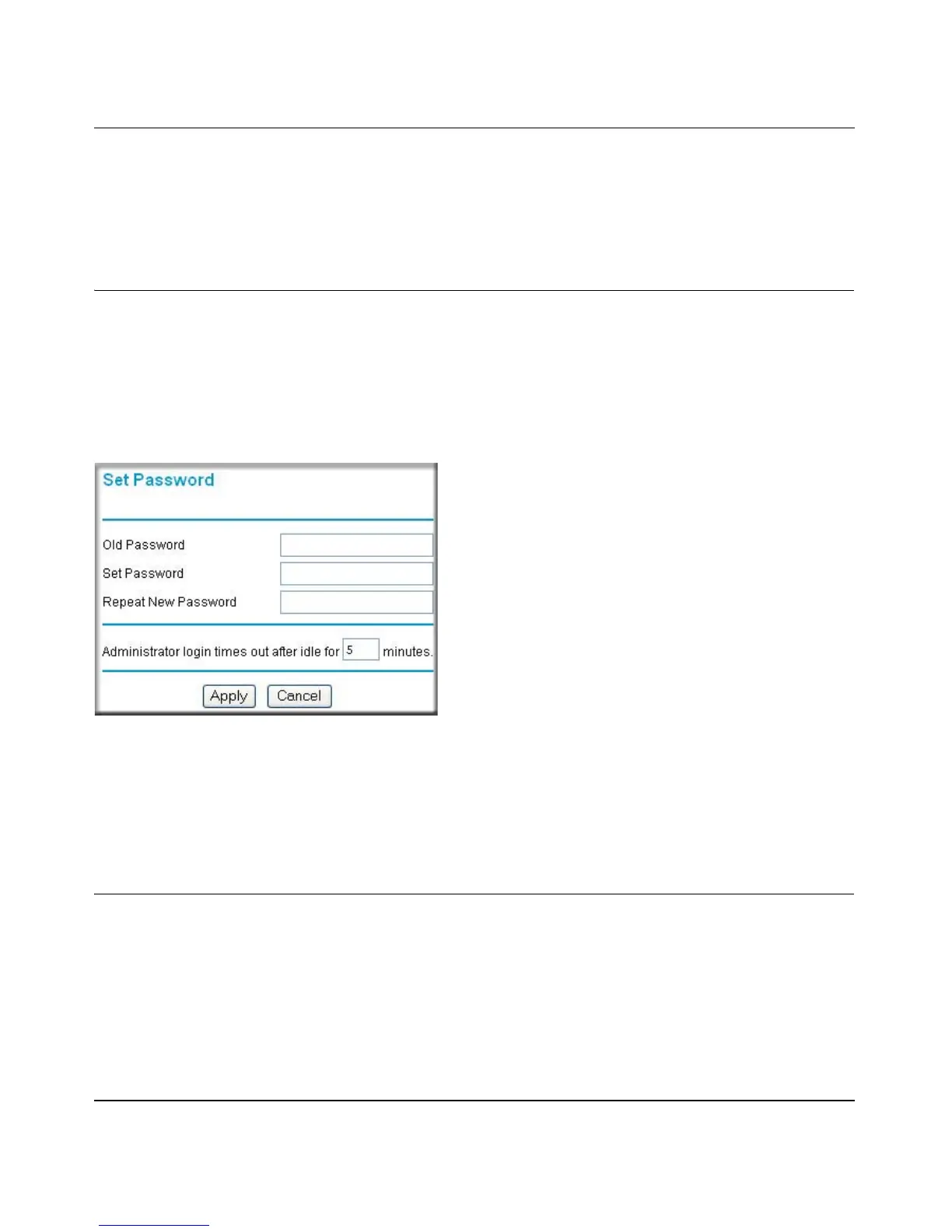 Set Password

Old Password

Set Password

Repeat New Password

Administrator login times out after idle for 5 minutes.

Apply Cancel